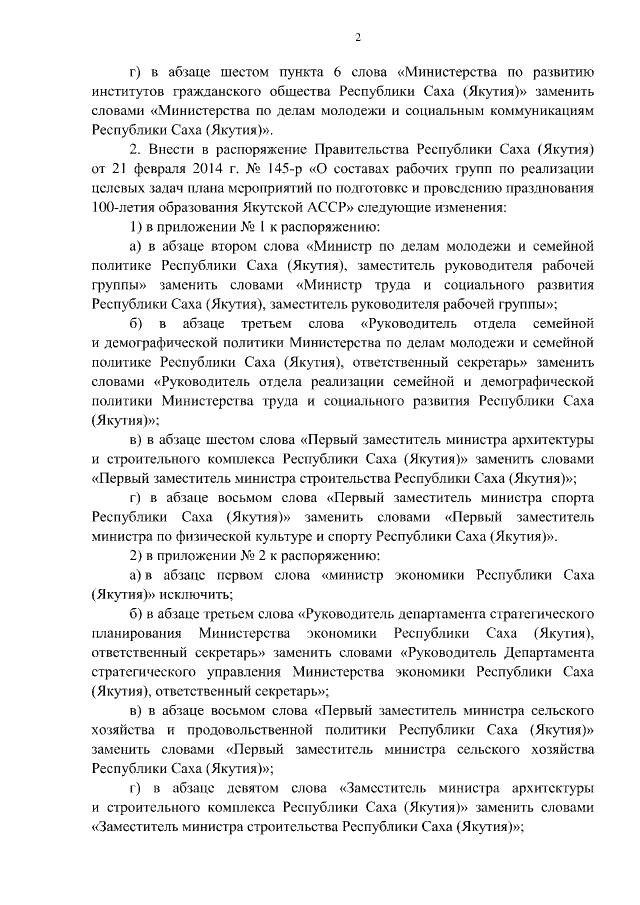 2

г) в абзаце шестом пункта 6 слова «Министерства по развитию институтов гражданского общества Республики Саха (Якутия)» заменить словами «Министерства по делам молодежи и социальным коммуникациям Республики Саха (Якутия)».

2. Внести в распоряжение Правительства Республики Саха (Якутия) от 21 февраля 2014 г. № 145-р «О составах рабочих групп по реализации целевых задач плана мероприятий по подготовке и проведению празднования 100-летия образования Якутской АССР» следующие изменения:

1) в приложении № 1 к распоряжению:

а) в абзаце втором слова «Министр по делам молодежи и семейной политике Республики Саха (Якутия), заместитель руководителя рабочей группы» заменить словами «Министр труда и социального развития Республики Саха (Якутия), заместитель руководителя рабочей группы»;

б) в абзаце третьем слова «Руководитель отдела семейной и демографической политики Министерства по делам молодежи и семейной политике Республики Саха (Якутия), ответственный секретарь» заменить словами «Руководитель отдела реализации семейной и демографической политики Министерства труда и социального развития Республики Саха (Якутия)»;

в) в абзаце шестом слова «Первый заместитель министра архитектуры и строительного комплекса Республики Саха (Якутия)» заменить словами «Первый заместитель министра строительства Республики Саха (Якутия)»;

г) в абзаце восьмом слова «Первый заместитель министра спорта Республики Саха (Якутия)» заменить словами «Первый заместитель министра по физической культуре и спорту Республики Саха (Якутия)».

2) в приложении № 2 к распоряжению:

а) в абзаце первом слова «министр экономики Республики Саха (Якутия)» исключить;

б) в абзаце третьем слова «Руководитель департамента стратегического планирования Министерства экономики Республики Саха (Якутия), ответственный секретарь» заменить словами «Руководитель Департамента стратегического управления Министерства экономики Республики Саха (Якутия), ответственный секретарь»;

в) в абзаце восьмом слова «Первый заместитель министра сельского хозяйства и продовольственной политики Республики Саха (Якутия)» заменить словами «Первый заместитель министра сельского хозяйства Республики Саха (Якутия)»;

г) в абзаце девятом слова «Заместитель министра архитектуры и строительного комплекса Республики Саха (Якутия)» заменить словами «Заместитель министра строительства Республики Саха (Якутия)»;